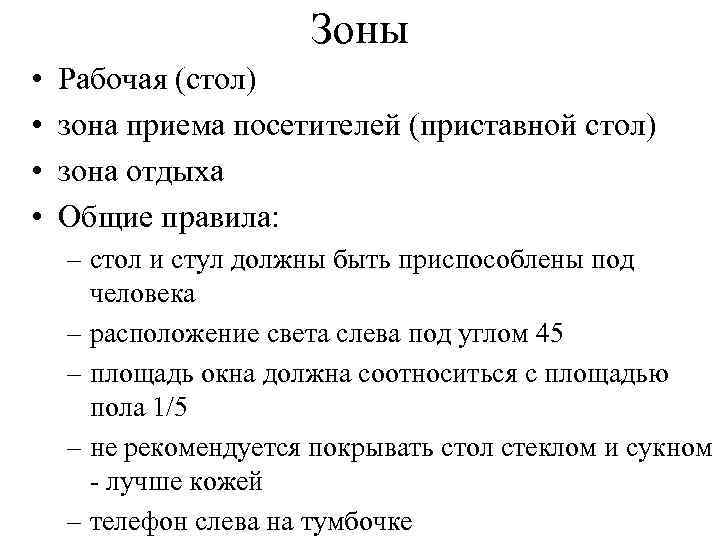 Зоны

• Рабочая (стол)
• зона приема посетителей (приставной стол)
• зона отдыха
• Общие правила:
– стол и стул должны быть приспособлены под человека
– расположение света слева под углом 45
– площадь окна должна соотноситься с площадью пола 1/5
– не рекомендуется покрывать стол стеклом и сукном - лучше кожей
– телефон слева на тумбочке